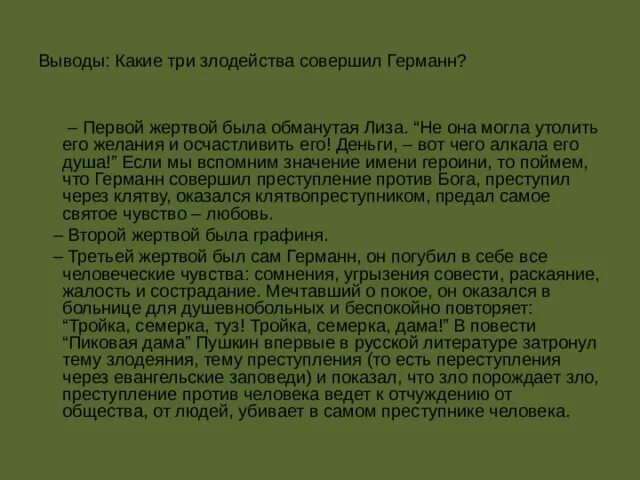 Выводы: Какие три злодейства совершил Германн?

– Первой жертвой была обманутая Лиза. “Не она могла утолить его желания и осчастливить его! Деньги, – вот чего алкала его душа!” Если мы вспомним значение имени героини, то поймем, что Германн совершил преступление против Бога, преступил через клятву, оказался клятвопреступником, предал самое святое чувство – любовь.

– Второй жертвой была графиня.

– Третьей жертвой был сам Германн, он погубил в себе все человеческие чувства: сомнения, угрызения совести, раскаяние, жалость и сострадание. Мечтавший о покое, он оказался в больнице для душевнобольных и беспокойно повторяет: “Тройка, семерка, туз! Тройка, семерка, дама!” В повести “Пиковая дама” Пушкин впервые в русской литературе затронул тему злодеяния, тему преступления (то есть переступления через евангельские заповеди) и показал, что зло порождает зло, преступление против человека ведет к отчуждению от общества, от людей, убивает в самом преступнике человека.